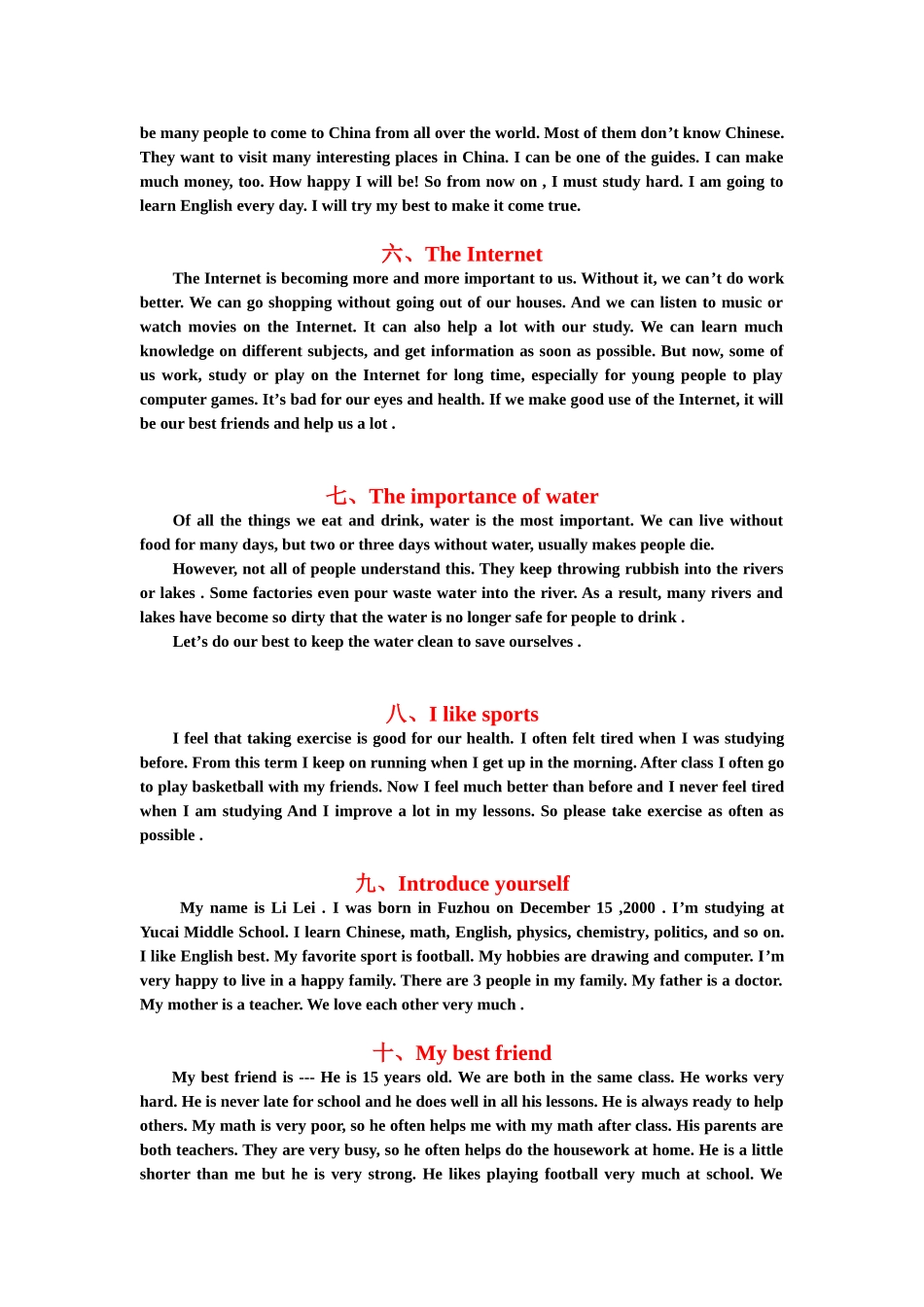 be many people to come to China from all over the world. Most of them don’t know Chinese. They want to visit many interesting places in China. I can be one of the guides. I can make much money, too. How happy I will be! So from now on , I must study hard. I am going to learn English every day. I will try my best to make it come true.

六、The Internet

The Internet is becoming more and more important to us. Without it, we can’t do work better. We can go shopping without going out of our houses. And we can listen to music or watch movies on the Internet. It can also help a lot with our study. We can learn much knowledge on different subjects, and get information as soon as possible. But now, some of us work, study or play on the Internet for long time, especially for young people to play computer games. It’s bad for our eyes and health. If we make good use of the Internet, it will be our best friends and help us a lot .

七、The importance of water

Of all the things we eat and drink, water is the most important. We can live without food for many days, but two or three days without water, usually makes people die.

However, not all of people understand this. They keep throwing rubbish into the rivers or lakes . Some factories even pour waste water into the river. As a result, many rivers and lakes have become so dirty that the water is no longer safe for people to drink .

Let’s do our best to keep the water clean to save ourselves .

八、I like sports

I feel that taking exercise is good for our health. I often felt tired when I was studying before. From this term I keep on running when I get up in the morning. After class I often go to play basketball with my friends. Now I feel much better than before and I never feel tired when I am studying And I improve a lot in my lessons. So please take exercise as often as possible .

九、Introduce yourself

My name is Li Lei . I was born in Fuzhou on December 15 ,2000 . I’m studying at Yucai Middle School. I learn Chinese, math, English, physics, chemistry, politics, and so on. I like English best. My favorite sport is football. My hobbies are drawing and computer. I’m very happy to live in a happy family. There are 3 people in my family. My father is a doctor. My mother is a teacher. We love each other very much .

十、My best friend

My best friend is --- He is 15 years old. We are both in the same class. He works very hard. He is never late for school and he does well in all his lessons. He is always ready to help others. My math is very poor, so he often helps me with my math after class. His parents are both teachers. They are very busy, so he often helps do the housework at home. He is a little shorter than me but he is very strong. He likes playing football very much at school. We